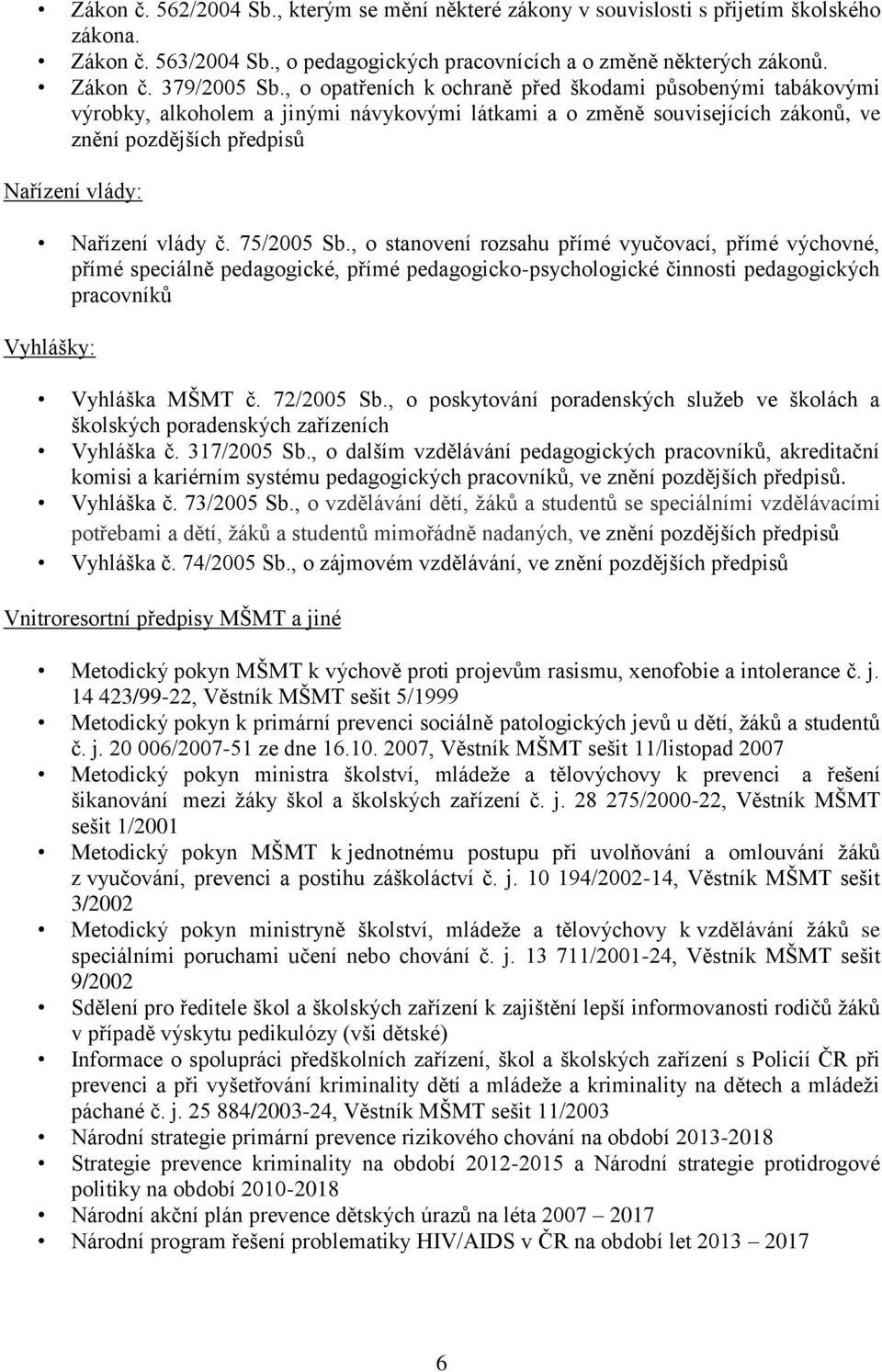 • Zákon č. 562/2004 Sb., kterým se mění některé zákony v souvislosti s přijetím školského zákona.
• Zákon č. 563/2004 Sb., o pedagogických pracovnících a o změně některých zákonů.
• Zákon č. 379/2005 Sb., o opatřeních k ochraně před škodami působenými tabákovými výrobky, alkoholem a jinými návykovými látkami a o změně souvisejících zákonů, ve znění pozdějších předpisů

Nařízení vlády:

• Nařízení vlády č. 75/2005 Sb., o stanovení rozsahu přímé vyučovací, přímé výchovné, přímé speciálně pedagogické, přímé pedagogicko-psychologické činnosti pedagogických pracovníků

Vyhlášky:

• Vyhláška MŠMT č. 72/2005 Sb., o poskytování poradenských služeb ve školách a školských poradenských zařízeních
• Vyhláška č. 317/2005 Sb., o dalším vzdělávání pedagogických pracovníků, akreditační komisi a kariérním systému pedagogických pracovníků, ve znění pozdějších předpisů.
• Vyhláška č. 73/2005 Sb., o vzdělávání dětí, žáků a studentů se speciálními vzdělávacími potřebami a dětí, žáků a studentů mimořádně nadaných, ve znění pozdějších předpisů
• Vyhláška č. 74/2005 Sb., o zájmovém vzdělávání, ve znění pozdějších předpisů

Vnitroresortní předpisy MŠMT a jiné

• Metodický pokyn MŠMT k výchově proti projevům rasismu, xenofobie a intolerance č. j. 14 423/99-22, Věstník MŠMT sešit 5/1999
• Metodický pokyn k primární prevenci sociálně patologických jevů u dětí, žáků a studentů č. j. 20 006/2007-51 ze dne 16.10. 2007, Věstník MŠMT sešit 11/listopad 2007
• Metodický pokyn ministra školství, mládeže a tělovýchovy k prevenci a řešení šikanování mezi žáky škol a školských zařízení č. j. 28 275/2000-22, Věstník MŠMT sešit 1/2001
• Metodický pokyn MŠMT k jednotnému postupu při uvolňování a omlouvání žáků z vyučování, prevenci a postihu záškoláctví č. j. 10 194/2002-14, Věstník MŠMT sešit 3/2002
• Metodický pokyn ministryně školství, mládeže a tělovýchovy k vzdělávání žáků se speciálními poruchami učení nebo chování č. j. 13 711/2001-24, Věstník MŠMT sešit 9/2002
• Sdělení pro ředitele škol a školských zařízení k zajištění lepší informovanosti rodičů žáků v případě výskytu pedikulózy (vši dětské)
• Informace o spolupráci předškolních zařízení, škol a školských zařízení s Policií ČR při prevenci a při vyšetřování kriminality dětí a mládeže a kriminality na dětech a mládeži páchané č. j. 25 884/2003-24, Věstník MŠMT sešit 11/2003
• Národní strategie primární prevence rizikového chování na období 2013-2018
• Strategie prevence kriminality na období 2012-2015 a Národní strategie protidrogové politiky na období 2010-2018
• Národní akční plán prevence dětských úrazů na léta 2007 – 2017
• Národní program řešení problematiky HIV/AIDS v ČR na období let 2013 – 2017

6